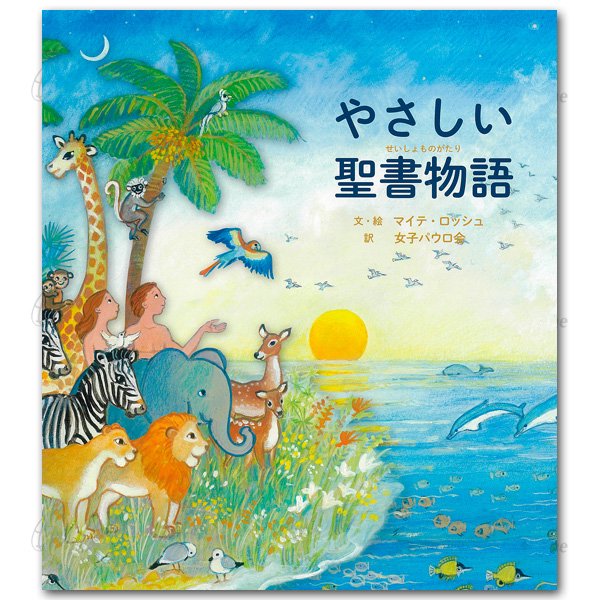 やさしい
せいしょものがたり
聖書物語

文・絵　マイテ・ロッシュ
訳　女子パウロ会